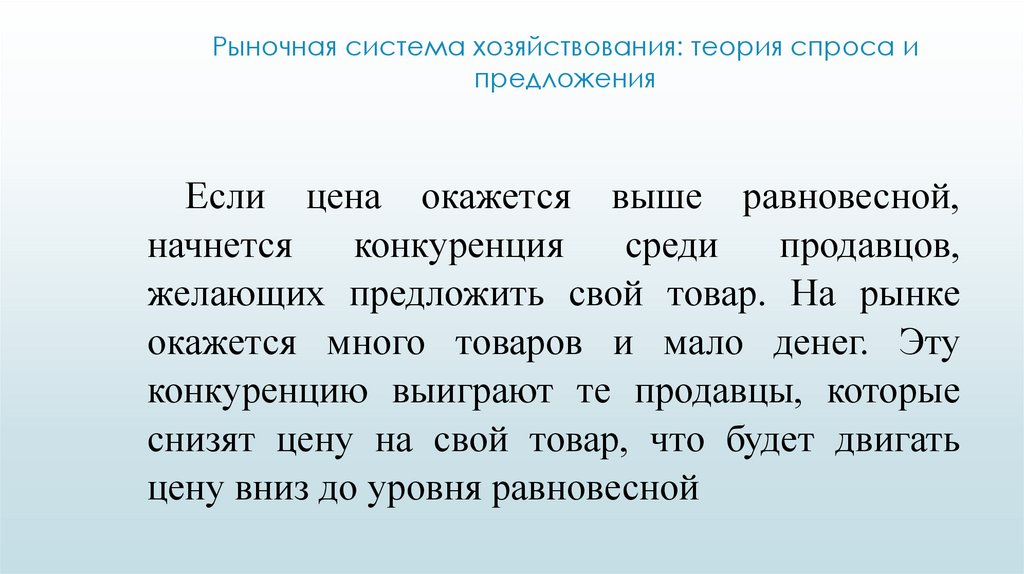 Рыночная система хозяйствования: теория спроса и предложения

Если цена окажется выше равновесной, начнется конкуренция среди продавцов, желающих предложить свой товар. На рынке окажется много товаров и мало денег. Эту конкуренцию выиграют те продавцы, которые снизят цену на свой товар, что будет двигать цену вниз до уровня равновесной